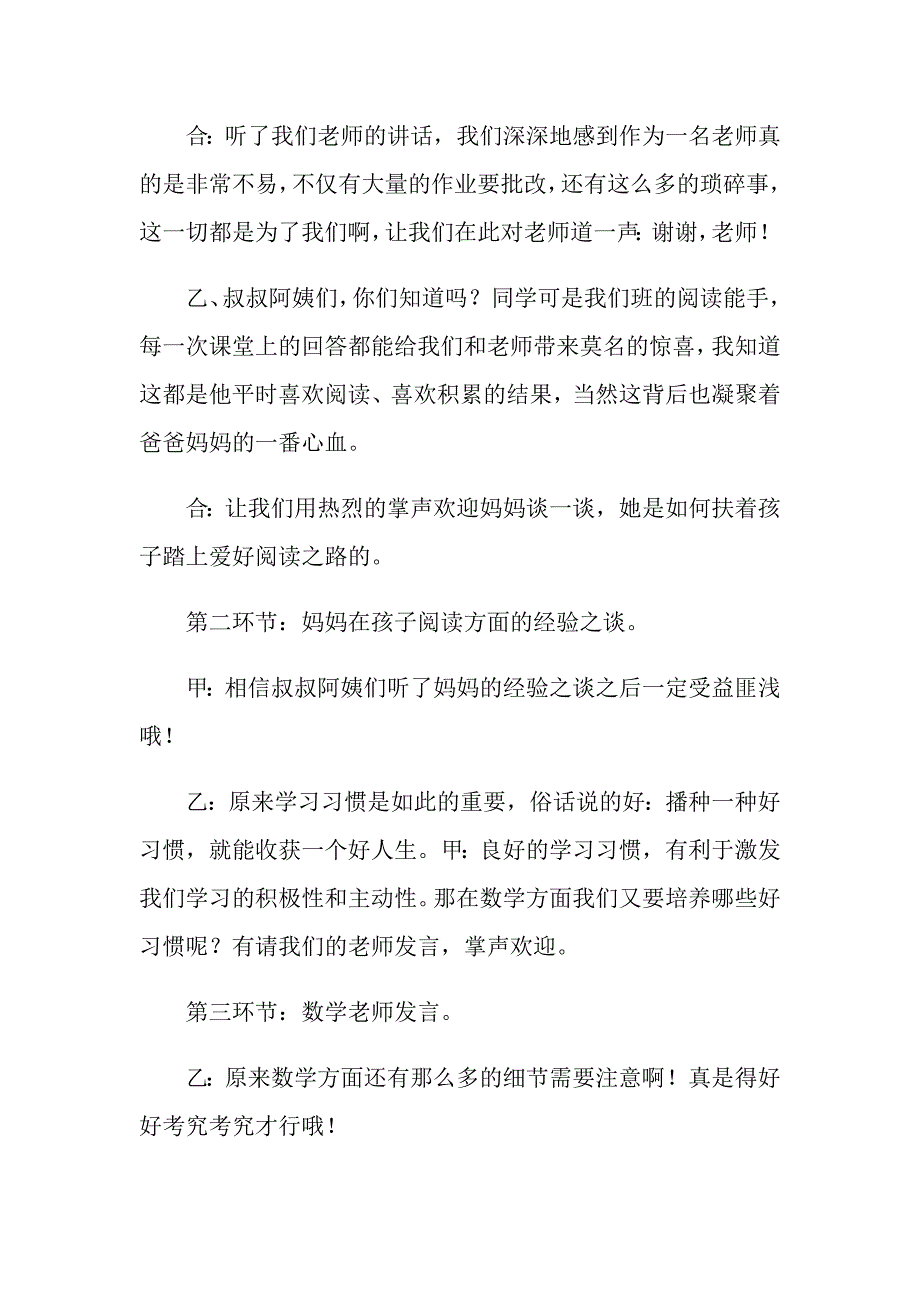 合：听了我们老师的讲话，我们深深地感到作为一名老师真的是非常不易，不仅有大量的作业要批改，还有这么多的琐碎事，这一切都是为了我们啊，让我们在此对老师道一声：谢谢，老师！

乙、叔叔阿姨们，你们知道吗？同学可是我们班的阅读能手，每一次课堂上的回答都能给我们和老师带来莫名的惊喜，我知道这都是他平时喜欢阅读、喜欢积累的结果，当然这背后也凝聚着爸爸妈妈的一番心血。

合：让我们用热烈的掌声欢迎妈妈谈一谈，她是如何扶着孩子踏上爱好阅读之路的。

第二环节：妈妈在孩子阅读方面的经验之谈。

甲：相信叔叔阿姨们听了妈妈的经验之谈之后一定受益匪浅哦！

乙：原来学习习惯是如此的重要，俗话说的好：播种一种好习惯，就能收获一个好人生。甲：良好的学习习惯，有利于激发我们学习的积极性和主动性。那在数学方面我们又要培养哪些好习惯呢？有请我们的老师发言，掌声欢迎。

第三环节：数学老师发言。

乙：原来数学方面还有那么多的细节需要注意啊！真是得好好考究考究才行哦！